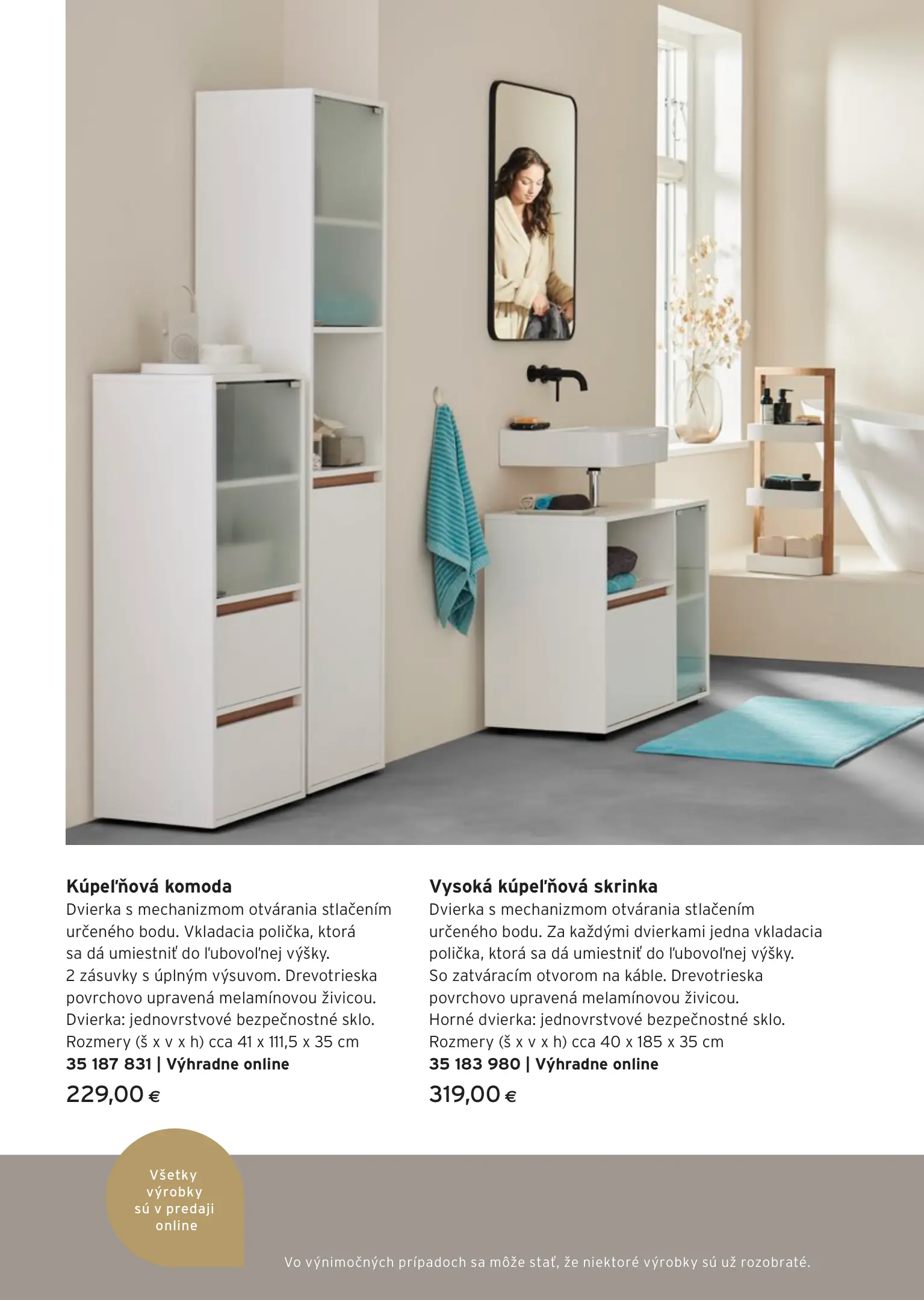 Kúpeľňová komoda

Dvierka s mechanizmom otvárania stlačením určeného bodu. Vkladacia polička, ktorá sa dá umiestniť do ľubovoľnej výšky. 2 zásuvky s úplným výsuvom. Drevotrieska povrchovo upravená melamínovou živicou. Dvierka: jednovrstvové bezpečnostné sklo. Rozmery (š x v x h) cca 41 x 111,5 x 35 cm

35 187 831 | Výhradne online

229,00 €

Vysoká kúpeľňová skrinka

Dvierka s mechanizmom otvárania stlačením určeného bodu. Za každými dvierkami jedna vkladacia polička, ktorá sa dá umiestniť do ľubovoľnej výšky. So zatváracím otvorom na káble. Drevotrieska povrchovo upravená melamínovou živicou. Horné dvierka: jednovrstvové bezpečnostné sklo. Rozmery (š x v x h) cca 40 x 185 x 35 cm

35 183 980 | Výhradne online

319,00 €

Všetky výrobky sú v predaji online

Vo výnimočných prípadoch sa môže stať, že niektoré výrobky sú už rozobraté.